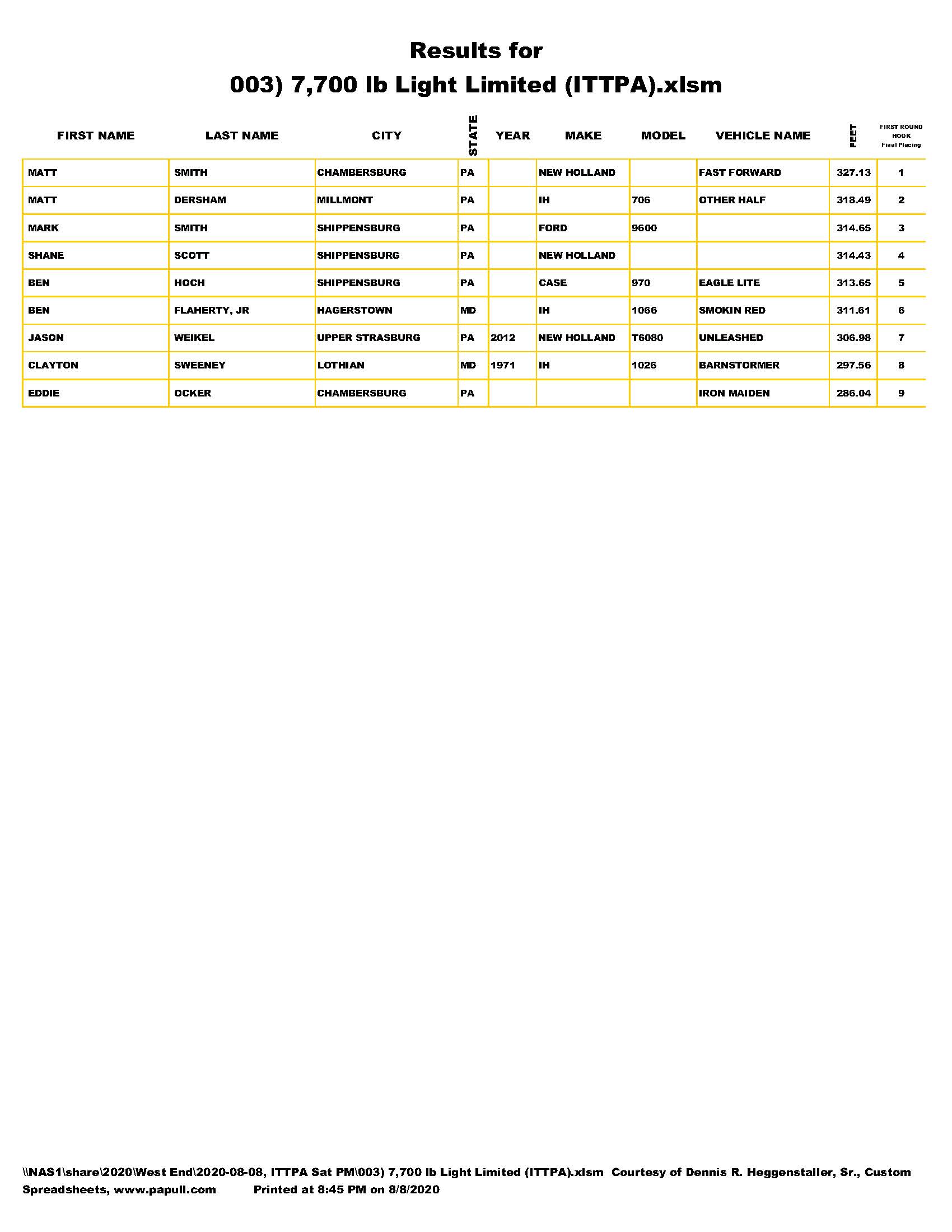 Results for
003) 7,700 lb Light Limited (ITTPA).xlsm

| FIRST NAME | LAST NAME | CITY | STATE | YEAR | MAKE | MODEL | VEHICLE NAME | FEET | FIRST ROUND HOOK Final Placing |
|---|---|---|---|---|---|---|---|---|---|
| MATT | SMITH | CHAMBERSBURG | PA | | NEW HOLLAND | | FAST FORWARD | 327.13 | 1 |
| MATT | DERSHAM | MILLMONT | PA | | IH | 706 | OTHER HALF | 318.49 | 2 |
| MARK | SMITH | SHIPPENSBURG | PA | | FORD | 9600 | | 314.65 | 3 |
| SHANE | SCOTT | SHIPPENSBURG | PA | | NEW HOLLAND | | | 314.43 | 4 |
| BEN | HOCH | SHIPPENSBURG | PA | | CASE | 970 | EAGLE LITE | 313.65 | 5 |
| BEN | FLAHERTY, JR | HAGERSTOWN | MD | | IH | 1066 | SMOKIN RED | 311.61 | 6 |
| JASON | WEIKEL | UPPER STRASBURG | PA | 2012 | NEW HOLLAND | T6080 | UNLEASHED | 306.98 | 7 |
| CLAYTON | SWEENEY | LOTHIAN | MD | 1971 | IH | 1026 | BARNSTORMER | 297.56 | 8 |
| EDDIE | OCKER | CHAMBERSBURG | PA | | | | IRON MAIDEN | 286.04 | 9 |

\\NAS1\share\2020\West End\2020-08-08, ITTPA Sat PM\003) 7,700 lb Light Limited (ITTPA).xlsm Courtesy of Dennis R. Heggenstaller, Sr., Custom Spreadsheets, www.papull.com Printed at 8:45 PM on 8/8/2020